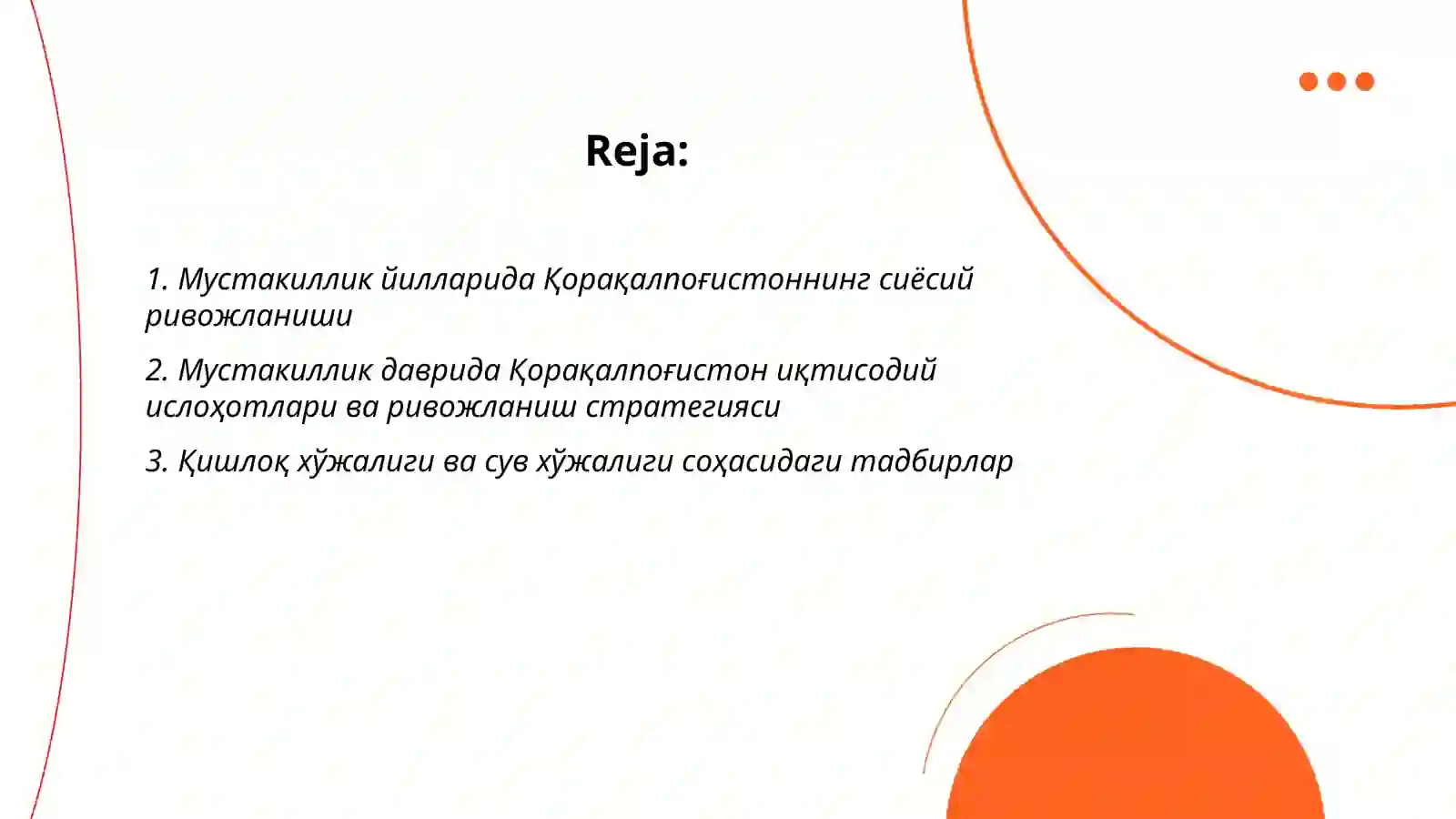 Reja:

1. Мустакиллик йилларида Қорақалпоғистоннинг сиёсий ривожланиши

2. Мустакиллик даврида Қорақалпоғистон иқтисодий ислоҳотлари ва ривожланиш стратегияси

3. Қишлоқ хўжалиги ва сув хўжалиги соҳасидаги тадбирлар